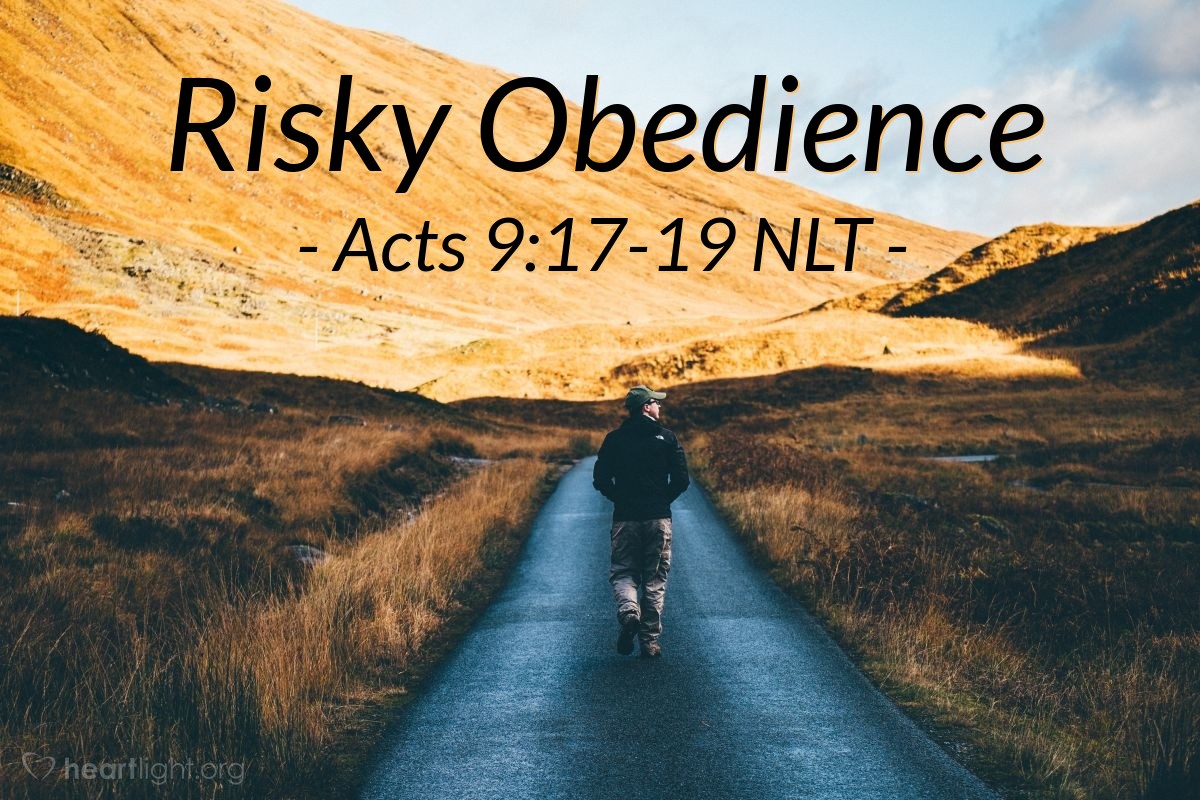 Risky Obedience
- Acts 9:17-19 NLT -

heartlight.org